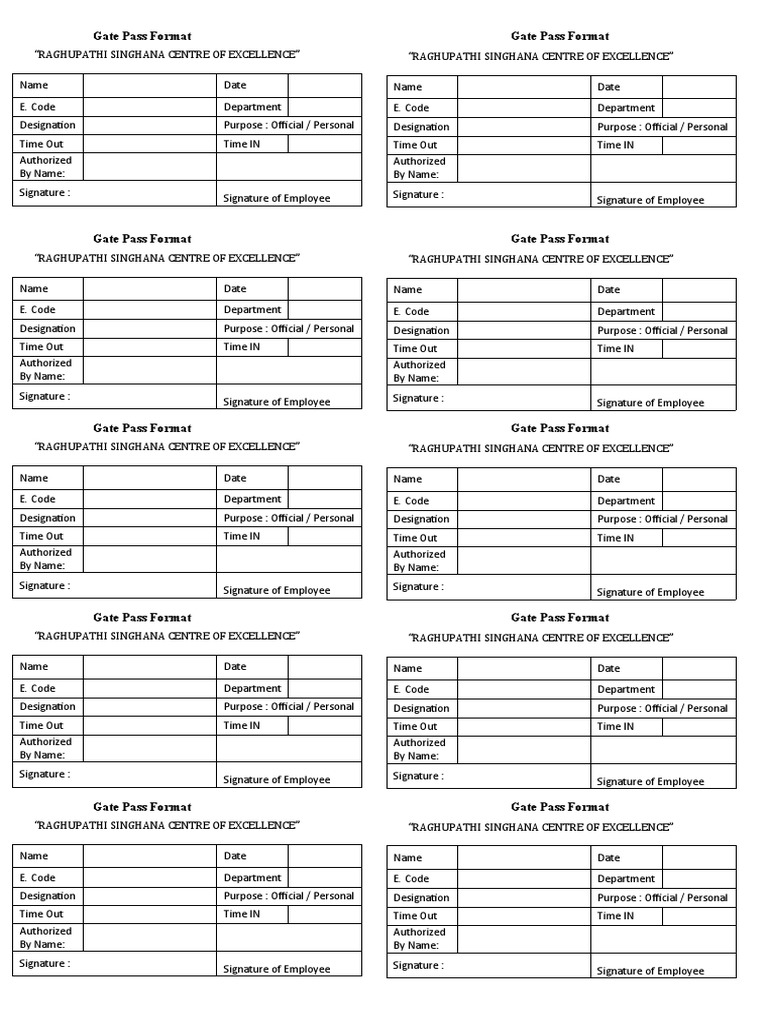 Gate Pass Format

"RAGHUPATHI SINGHANA CENTRE OF EXCELLENCE"

| Name | | Date | |
|---|---|---|---|
| E. Code | | Department | |
| Designation | | Purpose : Official / Personal | |
| Time Out | | Time IN | |
| Authorized By Name: | | | |
| Signature : | | Signature of Employee | |

Gate Pass Format

"RAGHUPATHI SINGHANA CENTRE OF EXCELLENCE"

| Name | | Date | |
|---|---|---|---|
| E. Code | | Department | |
| Designation | | Purpose : Official / Personal | |
| Time Out | | Time IN | |
| Authorized By Name: | | | |
| Signature : | | Signature of Employee | |

Gate Pass Format

"RAGHUPATHI SINGHANA CENTRE OF EXCELLENCE"

| Name | | Date | |
|---|---|---|---|
| E. Code | | Department | |
| Designation | | Purpose : Official / Personal | |
| Time Out | | Time IN | |
| Authorized By Name: | | | |
| Signature : | | Signature of Employee | |

Gate Pass Format

"RAGHUPATHI SINGHANA CENTRE OF EXCELLENCE"

| Name | | Date | |
|---|---|---|---|
| E. Code | | Department | |
| Designation | | Purpose : Official / Personal | |
| Time Out | | Time IN | |
| Authorized By Name: | | | |
| Signature : | | Signature of Employee | |

Gate Pass Format

"RAGHUPATHI SINGHANA CENTRE OF EXCELLENCE"

| Name | | Date | |
|---|---|---|---|
| E. Code | | Department | |
| Designation | | Purpose : Official / Personal | |
| Time Out | | Time IN | |
| Authorized By Name: | | | |
| Signature : | | Signature of Employee | |

Gate Pass Format

"RAGHUPATHI SINGHANA CENTRE OF EXCELLENCE"

| Name | | Date | |
|---|---|---|---|
| E. Code | | Department | |
| Designation | | Purpose : Official / Personal | |
| Time Out | | Time IN | |
| Authorized By Name: | | | |
| Signature : | | Signature of Employee | |

Gate Pass Format

"RAGHUPATHI SINGHANA CENTRE OF EXCELLENCE"

| Name | | Date | |
|---|---|---|---|
| E. Code | | Department | |
| Designation | | Purpose : Official / Personal | |
| Time Out | | Time IN | |
| Authorized By Name: | | | |
| Signature : | | Signature of Employee | |

Gate Pass Format

"RAGHUPATHI SINGHANA CENTRE OF EXCELLENCE"

| Name | | Date | |
|---|---|---|---|
| E. Code | | Department | |
| Designation | | Purpose : Official / Personal | |
| Time Out | | Time IN | |
| Authorized By Name: | | | |
| Signature : | | Signature of Employee | |

Gate Pass Format

"RAGHUPATHI SINGHANA CENTRE OF EXCELLENCE"

| Name | | Date | |
|---|---|---|---|
| E. Code | | Department | |
| Designation | | Purpose : Official / Personal | |
| Time Out | | Time IN | |
| Authorized By Name: | | | |
| Signature : | | Signature of Employee | |

Gate Pass Format

"RAGHUPATHI SINGHANA CENTRE OF EXCELLENCE"

| Name | | Date | |
|---|---|---|---|
| E. Code | | Department | |
| Designation | | Purpose : Official / Personal | |
| Time Out | | Time IN | |
| Authorized By Name: | | | |
| Signature : | | Signature of Employee | |